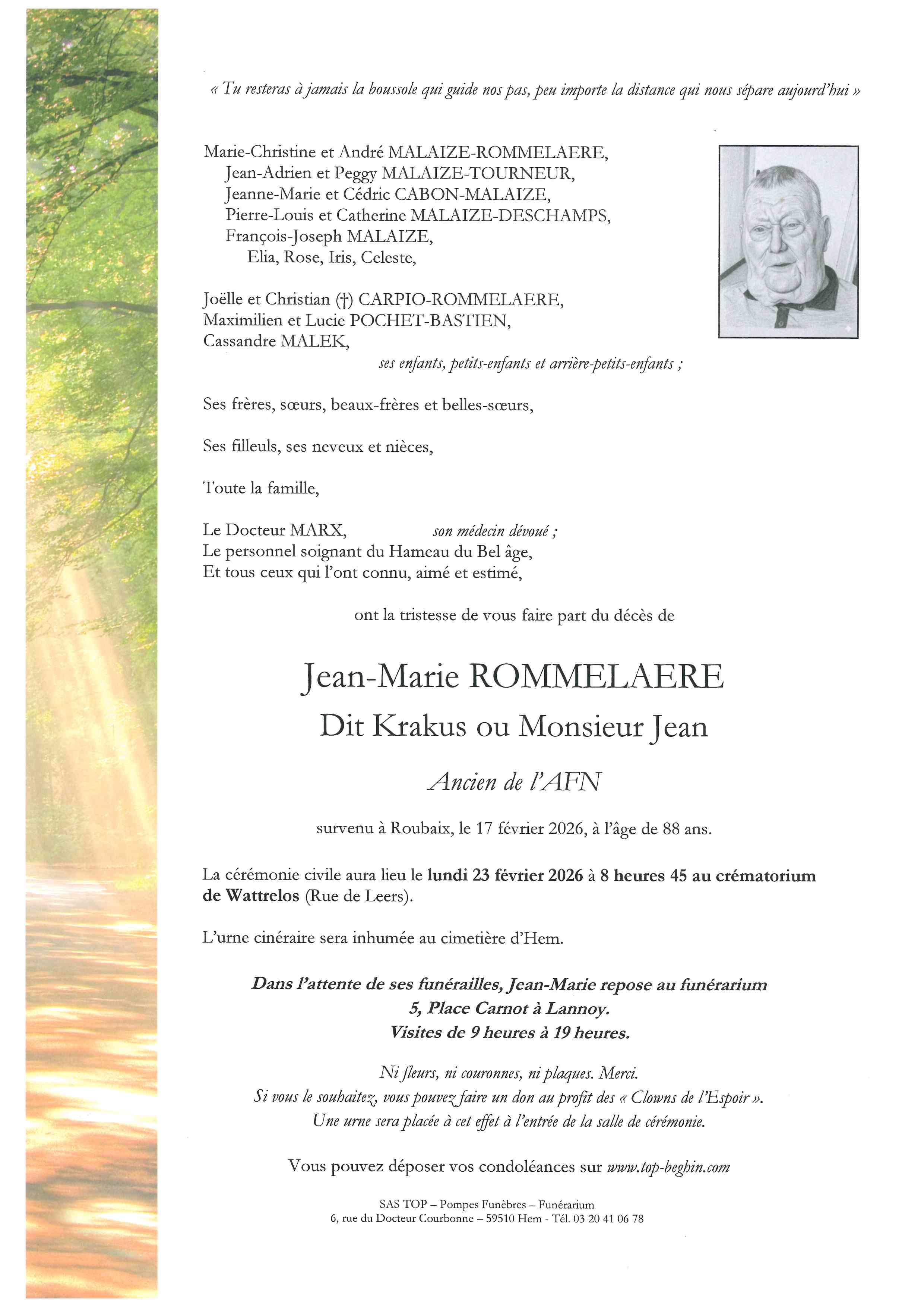 « Tu resteras à jamais la boussole qui guide nos pas, peu importe la distance qui nous sépare aujourd'hui »

Marie-Christine et André MALAIZE-ROMMELAERE,
Jean-Adrien et Peggy MALAIZE-TOURNEUR,
Jeanne-Marie et Cédric CABON-MALAIZE,
Pierre-Louis et Catherine MALAIZE-DESCHAMPS,
François-Joseph MALAIZE,
Elia, Rose, Iris, Celeste,

Joëlle et Christian (†) CARPIO-ROMMELAERE,
Maximilien et Lucie POCHET-BASTIEN,
Cassandre MALEK,
ses enfants, petits-enfants et arrière-petits-enfants ;

Ses frères, sœurs, beaux-frères et belles-sœurs,

Ses filleuls, ses neveux et nièces,

Toute la famille,

Le Docteur MARX, son médecin dévoué ;
Le personnel soignant du Hameau du Bel âge,
Et tous ceux qui l'ont connu, aimé et estimé,

ont la tristesse de vous faire part du décès de

Jean-Marie ROMMELAERE
Dit Krakus ou Monsieur Jean

Ancien de l'AFN

survenu à Roubaix, le 17 février 2026, à l'âge de 88 ans.

La cérémonie civile aura lieu le lundi 23 février 2026 à 8 heures 45 au crématorium de Wattrelos (Rue de Leers).

L'urne cinéraire sera inhumée au cimetière d'Hem.

Dans l'attente de ses funérailles, Jean-Marie repose au funérarium
5, Place Carnot à Lannoy.
Visites de 9 heures à 19 heures.

Ni fleurs, ni couronnes, ni plaques. Merci.
Si vous le souhaitez, vous pouvez faire un don au profit des « Clowns de l'Espoir ».
Une urne sera placée à cet effet à l'entrée de la salle de cérémonie.

Vous pouvez déposer vos condoléances sur www.top-beghin.com

SAS TOP – Pompes Funèbres – Funérarium
6, rue du Docteur Courbonne – 59510 Hem - Tél. 03 20 41 06 78